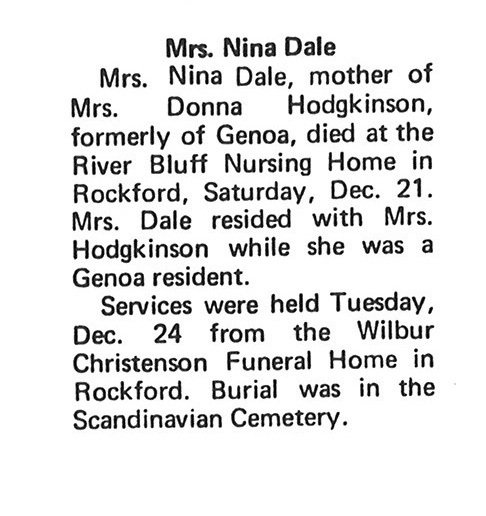 Mrs. Nina Dale

Mrs. Nina Dale, mother of Mrs. Donna Hodgkinson, formerly of Genoa, died at the River Bluff Nursing Home in Rockford, Saturday, Dec. 21. Mrs. Dale resided with Mrs. Hodgkinson while she was a Genoa resident.

Services were held Tuesday, Dec. 24 from the Wilbur Christenson Funeral Home in Rockford. Burial was in the Scandinavian Cemetery.